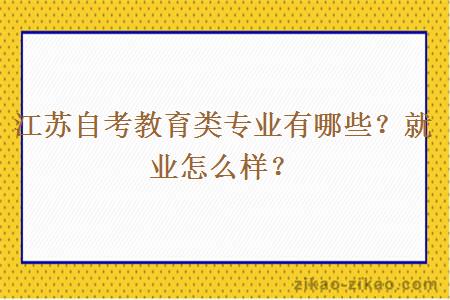 江苏自考教育类专业有哪些？就业怎么样？

zikao-zikao.com